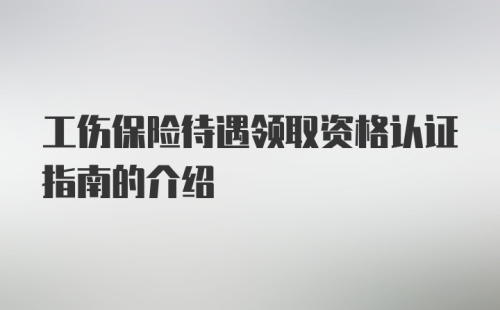 工伤保险待遇领取资格认证指南的介绍